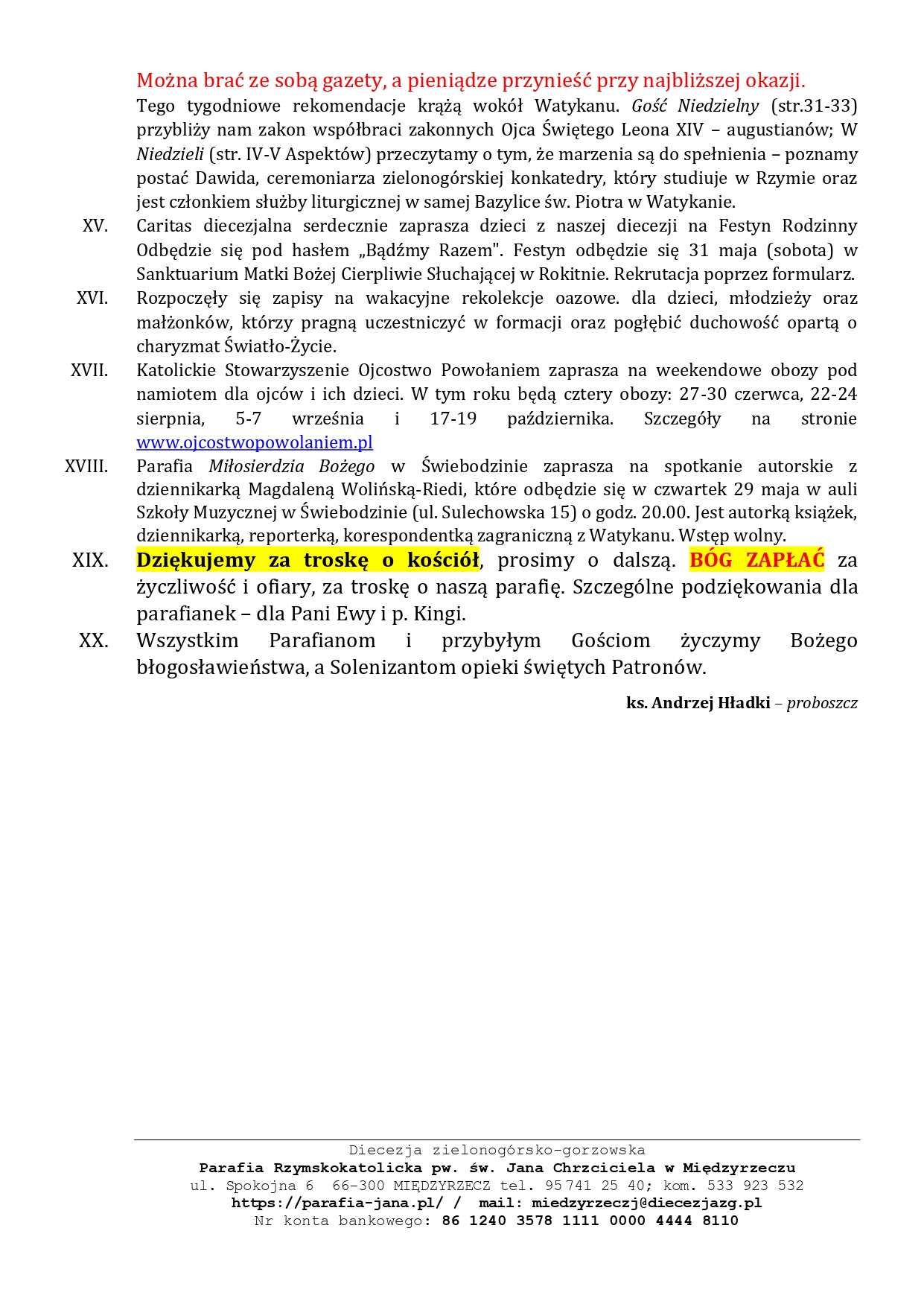 Można brać ze sobą gazety, a pieniądze przynieść przy najbliższej okazji.
Tego tygodniowe rekomendacje krążą wokół Watykanu. Gość Niedzielny (str.31-33) przybliży nam zakon współbraci zakonnych Ojca Świętego Leona XIV – augustianów; W Niedzieli (str. IV-V Aspektów) przeczytamy o tym, że marzenia są do spełnienia – poznamy postać Dawida, ceremoniarza zielonogórskiej konkatedry, który studiuje w Rzymie oraz jest członkiem służby liturgicznej w samej Bazylice św. Piotra w Watykanie.

XV. Caritas diecezjalna serdecznie zaprasza dzieci z naszej diecezji na Festyn Rodzinny Odbędzie się pod hasłem „Bądźmy Razem". Festyn odbędzie się 31 maja (sobota) w Sanktuarium Matki Bożej Cierpliwie Słuchającej w Rokitnie. Rekrutacja poprzez formularz.

XVI. Rozpoczęły się zapisy na wakacyjne rekolekcje oazowe. dla dzieci, młodzieży oraz małżonków, którzy pragną uczestniczyć w formacji oraz pogłębić duchowość opartą o charyzmat Światło-Życie.

XVII. Katolickie Stowarzyszenie Ojcostwo Powołaniem zaprasza na weekendowe obozy pod namiotem dla ojców i ich dzieci. W tym roku będą cztery obozy: 27-30 czerwca, 22-24 sierpnia, 5-7 września i 17-19 października. Szczegóły na stronie www.ojcostwopowolaniem.pl

XVIII. Parafia Miłosierdzia Bożego w Świebodzinie zaprasza na spotkanie autorskie z dziennikarką Magdaleną Wolińską-Riedi, które odbędzie się w czwartek 29 maja w auli Szkoły Muzycznej w Świebodzinie (ul. Sulechowska 15) o godz. 20.00. Jest autorką książek, dziennikarką, reporterką, korespondentką zagraniczną z Watykanu. Wstęp wolny.

XIX. Dziękujemy za troskę o kościół, prosimy o dalszą. BÓG ZAPŁAĆ za życzliwość i ofiary, za troskę o naszą parafię. Szczególne podziękowania dla parafianek – dla Pani Ewy i p. Kingi.

XX. Wszystkim Parafianom i przybyłym Gościom życzymy Bożego błogosławieństwa, a Solenizantom opieki świętych Patronów.

ks. Andrzej Hładki – proboszcz

Diecezja zielonogórsko-gorzowska
Parafia Rzymskokatolicka pw. św. Jana Chrzciciela w Międzyrzeczu
ul. Spokojna 6 66-300 MIĘDZYRZECZ tel. 95 741 25 40; kom. 533 923 532
https://parafia-jana.pl/ / mail: miedzyrzeczj@diecezjazg.pl
Nr konta bankowego: 86 1240 3578 1111 0000 4444 8110